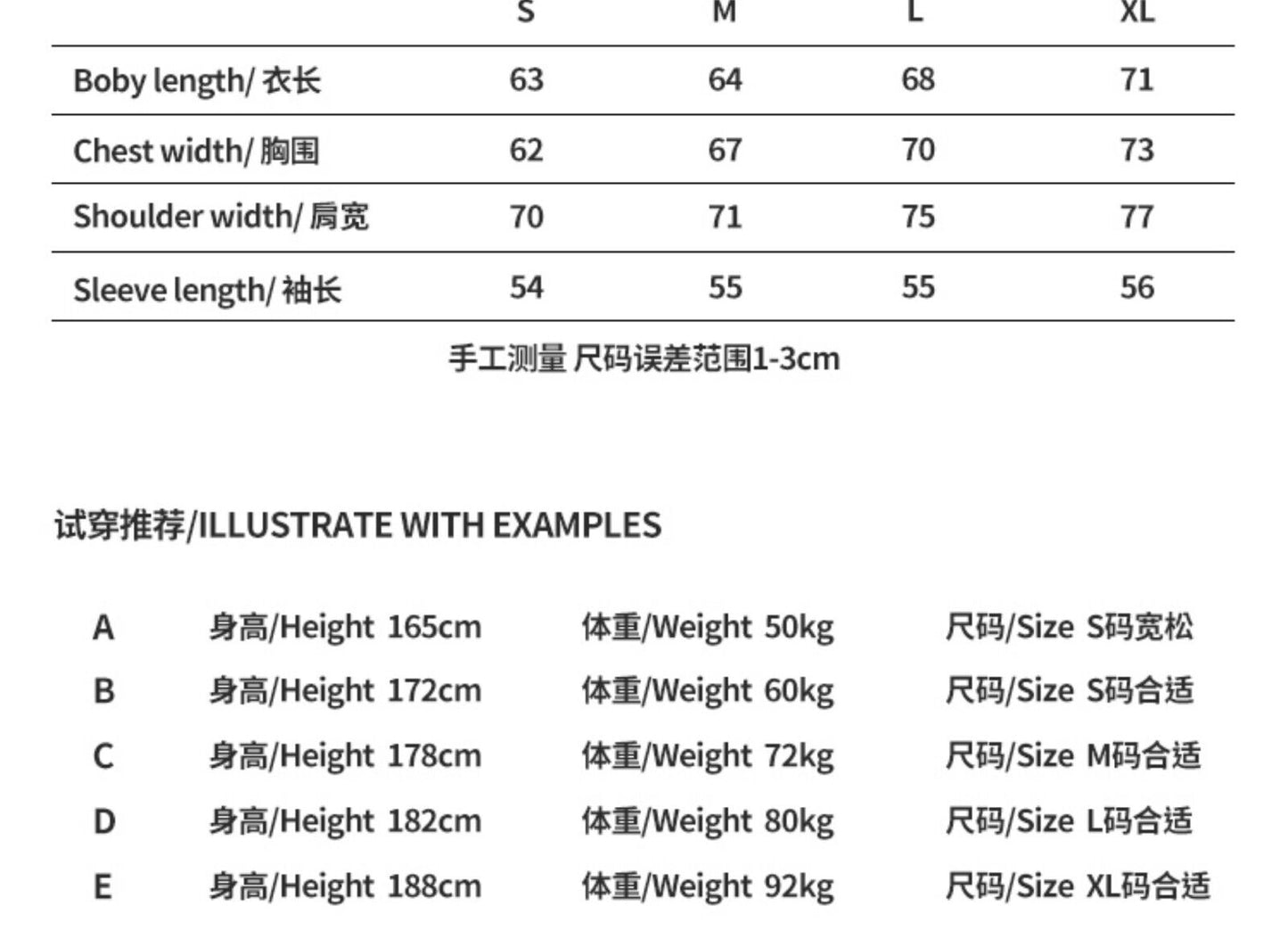 |  | S | M | L | XL |
|---|---|---|---|---|
| Boby length/ 衣长 | 63 | 64 | 68 | 71 |
| Chest width/ 胸围 | 62 | 67 | 70 | 73 |
| Shoulder width/ 肩宽 | 70 | 71 | 75 | 77 |
| Sleeve length/ 袖长 | 54 | 55 | 55 | 56 |

手工测量 尺码误差范围1-3cm

试穿推荐/ILLUSTRATE WITH EXAMPLES

| A | 身高/Height 165cm | 体重/Weight 50kg | 尺码/Size S码宽松 |
|---|---|---|---|
| B | 身高/Height 172cm | 体重/Weight 60kg | 尺码/Size S码合适 |
| C | 身高/Height 178cm | 体重/Weight 72kg | 尺码/Size M码合适 |
| D | 身高/Height 182cm | 体重/Weight 80kg | 尺码/Size L码合适 |
| E | 身高/Height 188cm | 体重/Weight 92kg | 尺码/Size XL码合适 |